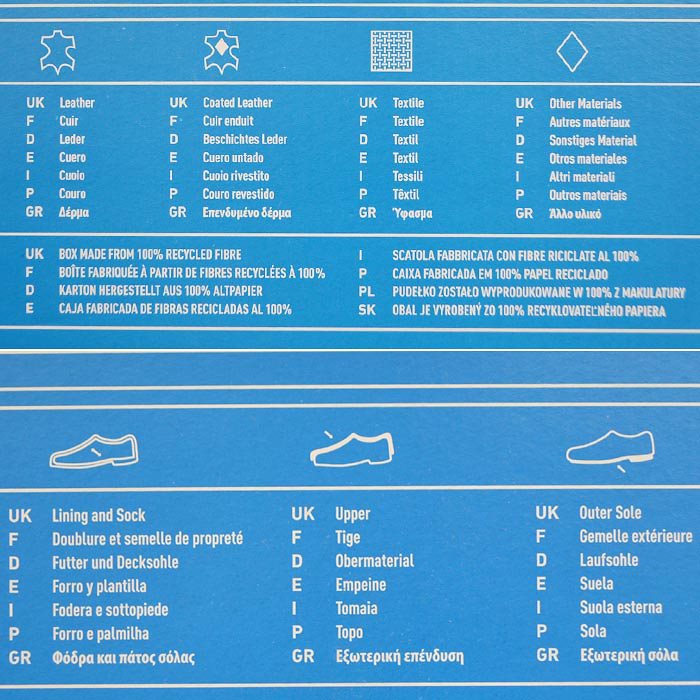 UK Leather
F Cuir
D Leder
E Cuero
I Cuoio
P Couro
GR Δέρμα

UK Coated Leather
F Cuir enduit
D Beschichtes Leder
E Cuero untado
I Cuoio rivestito
P Couro revestido
GR Επενδυμένο δέρμα

UK Textile
F Textile
D Textil
E Textil
I Tessili
P Têxtil
GR Ύφασμα

UK Other Materials
F Autres matériaux
D Sonstiges Material
E Otros materiales
I Altri materiali
P Outros materiais
GR Άλλο υλικό

UK BOX MADE FROM 100% RECYCLED FIBRE
F BOÎTE FABRIQUÉE À PARTIR DE FIBRES RECYCLÉES À 100%
D KARTON HERGESTELLT AUS 100% ALTPAPIER
E CAJA FABRICADA DE FIBRAS RECICLADAS AL 100%

I SCATOLA FABBRICATA CON FIBRE RICICLATE AL 100%
P CAIXA FABRICADA EM 100% PAPEL RECICLADO
PL PUDEŁKO ZOSTAŁO WYPRODUKOWANE W 100% Z MAKULATURY
SK OBAL JE VYROBENÝ ZO 100% RECYKLOVATEĽNÉHO PAPIERA

UK Lining and Sock
F Doublure et semelle de propreté
D Futter und Decksohle
E Forro y plantilla
I Fodera e sottopiede
P Forro e palmilha
GR Φόδρα και πάτος σόλας

UK Upper
F Tige
D Obermaterial
E Empeine
I Tomaia
P Topo
GR Εξωτερική επένδυση

UK Outer Sole
F Gemelle extérieure
D Laufsohle
E Suela
I Suola esterna
P Sola
GR Εξωτερική σόλα